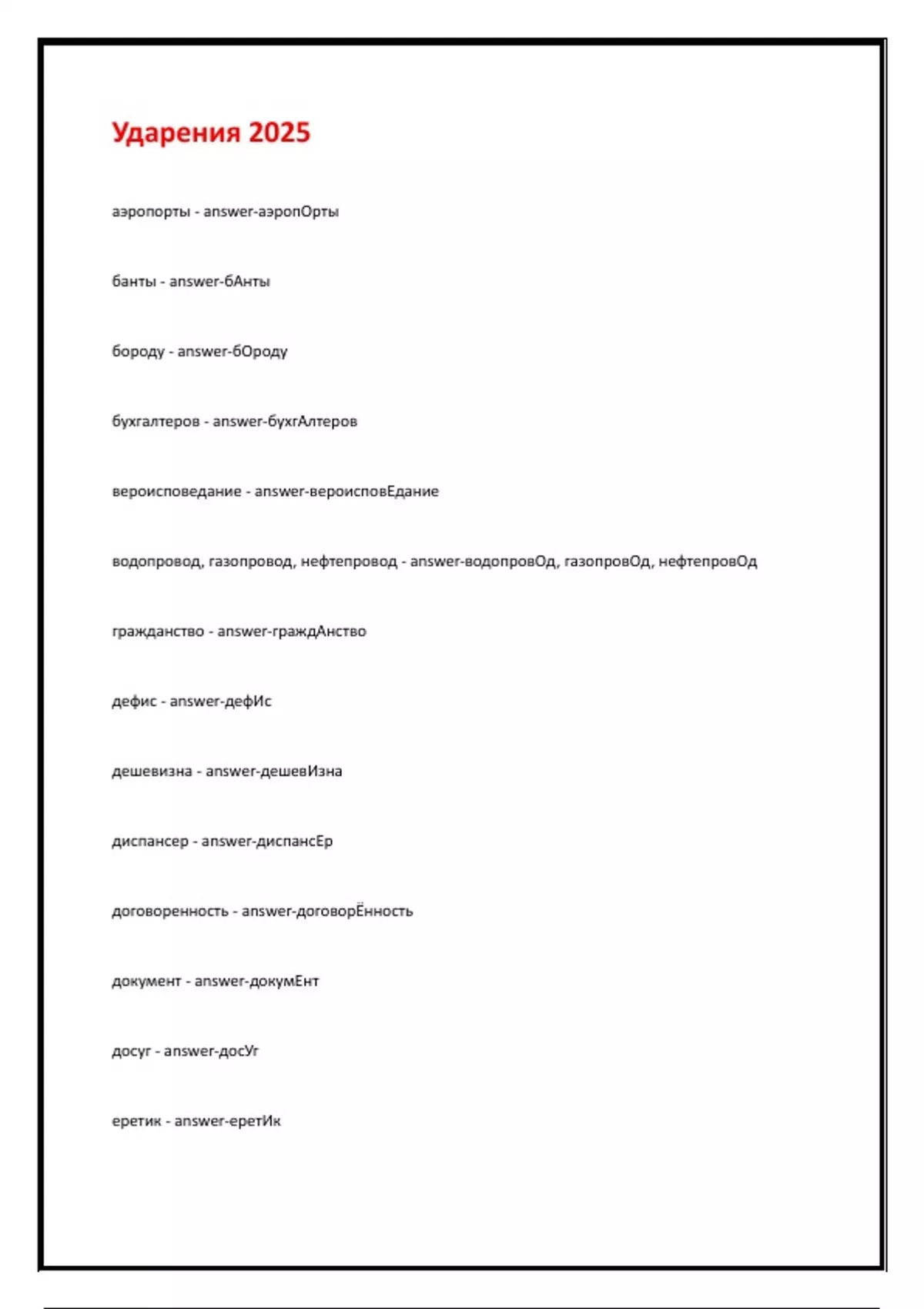 Ударения 2025

аэропорты - answer-аэропОрты

банты - answer-бАнты

бороду - answer-бОроду

бухгалтеров - answer-бухгАлтеров

вероисповедание - answer-вероисповЕдание

водопровод, газопровод, нефтепровод - answer-водопровОд, газопровОд, нефтепровОд

гражданство - answer-граждАнство

дефис - answer-дефИс

дешевизна - answer-дешевИзна

диспансер - answer-диспансЕр

договоренность - answer-договорЁнность

документ - answer-докумЕнт

досуг - answer-досУг

еретик - answer-еретИк